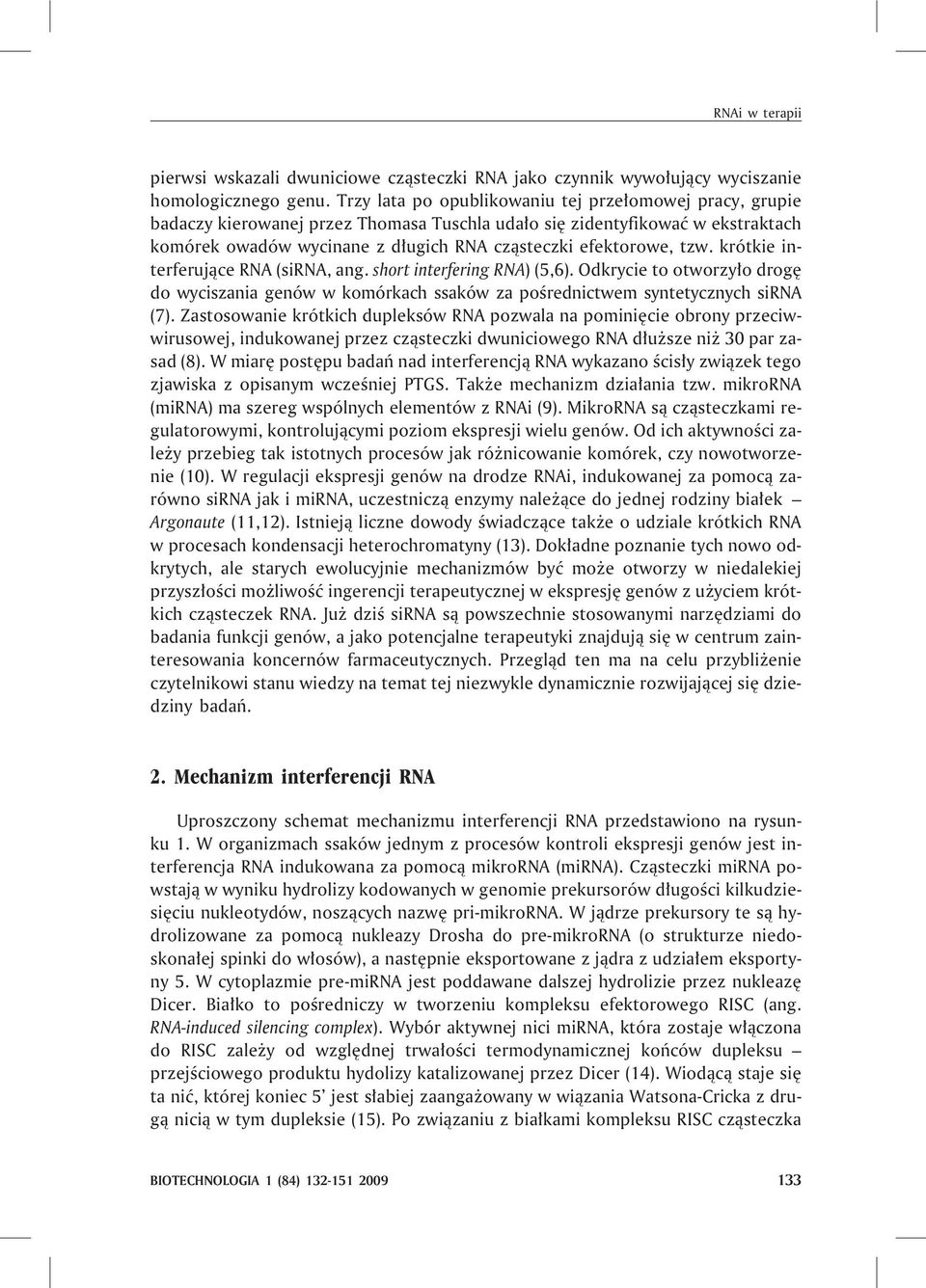 RNAi w terapii

pierwsi wskazali dwuniciowe cząsteczki RNA jako czynnik wywołujący wyciszanie homologicznego genu. Trzy lata po opublikowaniu tej przełomowej pracy, grupie badaczy kierowanej przez Thomasa Tuschla udało się zidentyfikować w ekstraktach komórek owadów wycinane z długich RNA cząsteczki efektorowe, tzw. krótkie interferujące RNA (siRNA, ang. short interfering RNA) (5,6). Odkrycie to otworzyło drogę do wyciszania genów w komórkach ssaków za pośrednictwem syntetycznych siRNA (7). Zastosowanie krótkich dupleksów RNA pozwala na pominięcie obrony przeciwwirusowej, indukowanej przez cząsteczki dwuniciowego RNA dłuższe niż 30 par zasad (8). W miarę postępu badań nad interferencją RNA wykazano ścisły związek tego zjawiska z opisanym wcześniej PTGS. Także mechanizm działania tzw. mikroRNA (miRNA) ma szereg wspólnych elementów z RNAi (9). MikroRNA są cząsteczkami regulatorowymi, kontrolującymi poziom ekspresji wielu genów. Od ich aktywności zależy przebieg tak istotnych procesów jak różnicowanie komórek, czy nowotworzenie (10). W regulacji ekspresji genów na drodze RNAi, indukowanej za pomocą zarówno siRNA jak i miRNA, uczestniczą enzymy należące do jednej rodziny białek – Argonaute (11,12). Istnieją liczne dowody świadczące także o udziale krótkich RNA w procesach kondensacji heterochromatyny (13). Dokładne poznanie tych nowo odkrytych, ale starych ewolucyjnie mechanizmów być może otworzy w niedalekiej przyszłości możliwość ingerencji terapeutycznej w ekspresję genów z użyciem krótkich cząsteczek RNA. Już dziś siRNA są powszechnie stosowanymi narzędziami do badania funkcji genów, a jako potencjalne terapeutyki znajdują się w centrum zainteresowania koncernów farmaceutycznych. Przegląd ten ma na celu przybliżenie czytelnikowi stanu wiedzy na temat tej niezwykle dynamicznie rozwijającej się dziedziny badań.

2. Mechanizm interferencji RNA

Uproszczony schemat mechanizmu interferencji RNA przedstawiono na rysunku 1. W organizmach ssaków jednym z procesów kontroli ekspresji genów jest interferencja RNA indukowana za pomocą mikroRNA (miRNA). Cząsteczki miRNA powstają w wyniku hydrolizy kodowanych w genomie prekursorów długości kilkudziesięciu nukleotydów, noszących nazwę pri-mikroRNA. W jądrze prekursory te są hydrolizowane za pomocą nukleazy Drosha do pre-mikroRNA (o strukturze niedoskonałej spinki do włosów), a następnie eksportowane z jądra z udziałem eksportyny 5. W cytoplazmie pre-miRNA jest poddawane dalszej hydrolizie przez nukleazę Dicer. Białko to pośredniczy w tworzeniu kompleksu efektorowego RISC (ang. RNA-induced silencing complex). Wybór aktywnej nici miRNA, która zostaje włączona do RISC zależy od względnej trwałości termodynamicznej końców dupleksu – przejściowego produktu hydolizy katalizowanej przez Dicer (14). Wiodącą staje się ta nić, której koniec 5' jest słabiej zaangażowany w wiązania Watsona-Cricka z drugą nicią w tym dupleksie (15). Po związaniu z białkami kompleksu RISC cząsteczka

BIOTECHNOLOGIA 1 (84) 132-151 2009 133